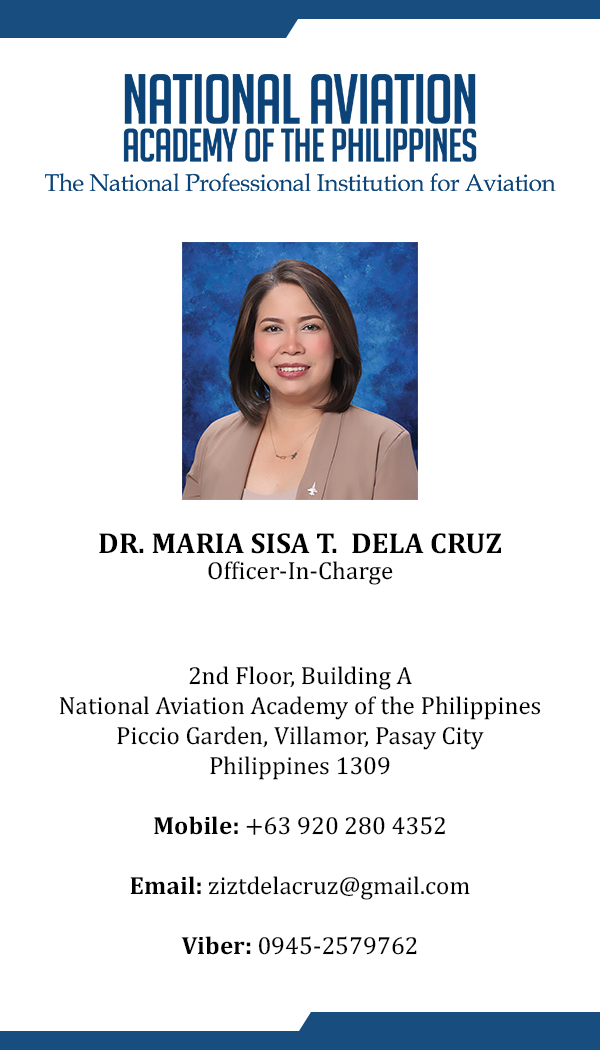 NATIONAL AVIATION
ACADEMY OF THE PHILIPPINES
The National Professional Institution for Aviation

DR. MARIA SISA T. DELA CRUZ
Officer-In-Charge

2nd Floor, Building A
National Aviation Academy of the Philippines
Piccio Garden, Villamor, Pasay City
Philippines 1309

Mobile: +63 920 280 4352

Email: ziztdelacruz@gmail.com

Viber: 0945-2579762